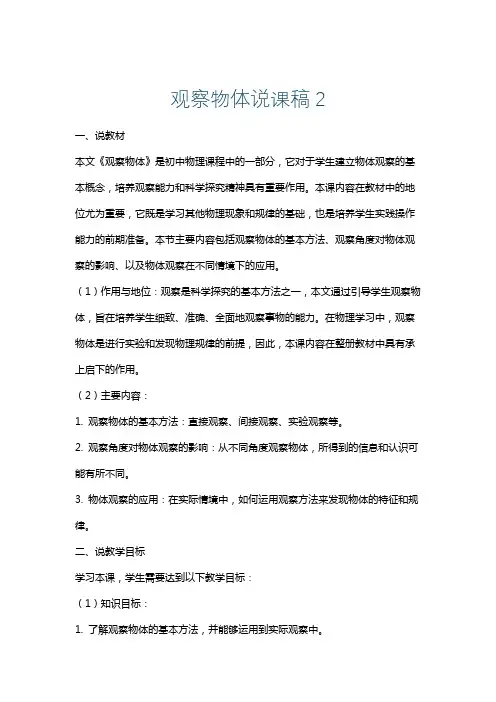 观察物体说课稿 2

一、说教材

本文《观察物体》是初中物理课程中的一部分，它对于学生建立物体观察的基本概念，培养观察能力和科学探究精神具有重要作用。本课内容在教材中的地位尤为重要，它既是学习其他物理现象和规律的基础，也是培养学生实践操作能力的前期准备。本节主要内容包括观察物体的基本方法、观察角度对物体观察的影响、以及物体观察在不同情境下的应用。

（1）作用与地位：观察是科学探究的基本方法之一，本文通过引导学生观察物体，旨在培养学生细致、准确、全面地观察事物的能力。在物理学习中，观察物体是进行实验和发现物理规律的前提，因此，本课内容在整册教材中具有承上启下的作用。

（2）主要内容：

1. 观察物体的基本方法：直接观察、间接观察、实验观察等。

2. 观察角度对物体观察的影响：从不同角度观察物体，所得到的信息和认识可能有所不同。

3. 物体观察的应用：在实际情境中，如何运用观察方法来发现物体的特征和规律。

二、说教学目标

学习本课，学生需要达到以下教学目标：

（1）知识目标：

1. 了解观察物体的基本方法，并能够运用到实际观察中。